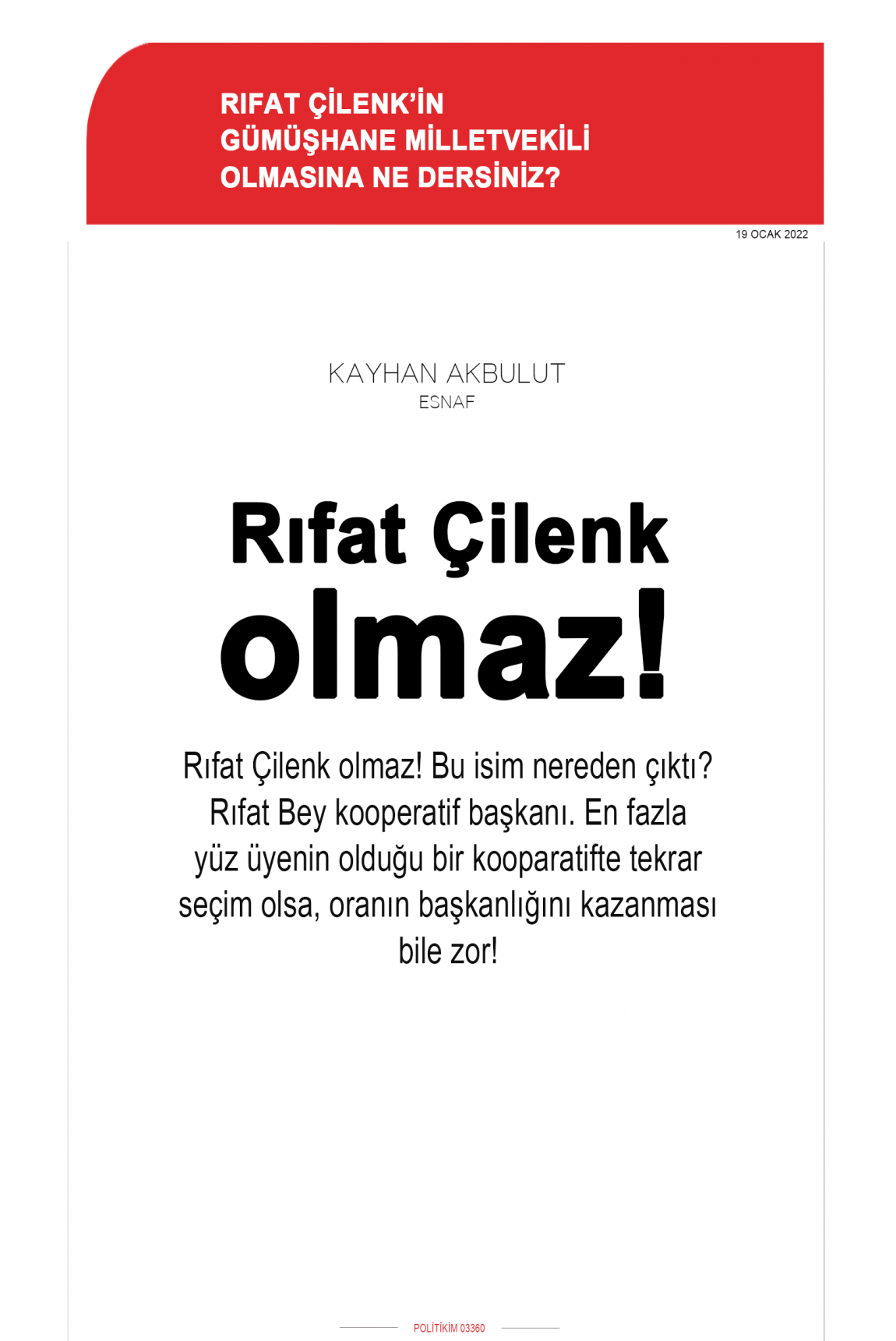 RIFAT ÇİLENK'İN GÜMÜŞHANE MİLLETVEKİLİ OLMASINA NE DERSİNİZ?

19 OCAK 2022

KAYHAN AKBULUT
ESNAF

Rıfat Çilenk olmaz!

Rıfat Çilenk olmaz! Bu isim nereden çıktı? Rıfat Bey kooperatif başkanı. En fazla yüz üyenin olduğu bir kooparatifte tekrar seçim olsa, oranın başkanlığını kazanması bile zor!

POLİTİKİM 03360